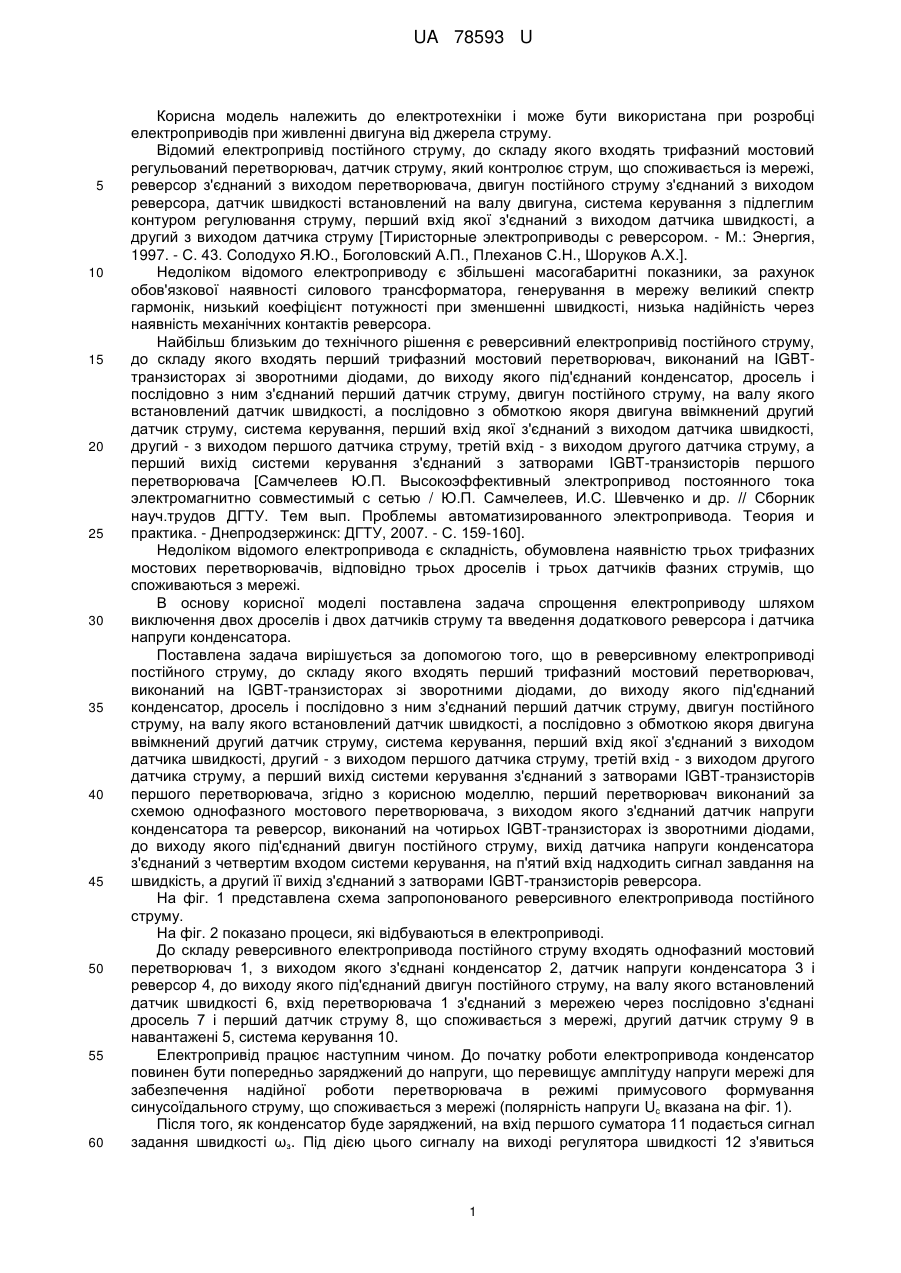 UA 78593 U

Корисна модель належить до електротехніки і може бути використана при розробці електроприводів при живленні двигуна від джерела струму.

Відомий електропривід постійного струму, до складу якого входять трифазний мостовий регульований перетворювач, датчик струму, який контролює струм, що споживається із мережі,
5 реверсор з'єднаний з виходом перетворювача, двигун постійного струму з'єднаний з виходом реверсора, датчик швидкості встановлений на валу двигуна, система керування з підлеглим контуром регулювання струму, перший вхід якої з'єднаний з виходом датчика швидкості, а другий з виходом датчика струму [Тиристорные электроприводы с реверсором. - М.: Энергия, 1997. - С. 43. Солодухо Я.Ю., Боголовский А.П., Плеханов С.Н., Шоруков А.Х.].
10 Недоліком відомого електроприводу є збільшені масогабаритні показники, за рахунок обов'язкової наявності силового трансформатора, генерування в мережу великий спектр гармонік, низький коефіцієнт потужності при зменшенні швидкості, низька надійність через наявність механічних контактів реверсора.

Найбільш близьким до технічного рішення є реверсивний електропривід постійного струму,
15 до складу якого входять перший трифазний мостовий перетворювач, виконаний на IGBT-транзисторах зі зворотними діодами, до виходу якого під'єднаний конденсатор, дросель і послідовно з ним з'єднаний перший датчик струму, двигун постійного струму, на валу якого встановлений датчик швидкості, а послідовно з обмоткою якоря двигуна ввімкнений другий датчик струму, система керування, перший вхід якої з'єднаний з виходом датчика швидкості,
20 другий - з виходом першого датчика струму, третій вхід - з виходом другого датчика струму, а перший вихід системи керування з'єднаний з затворами IGBT-транзисторів першого перетворювача [Самчелеев Ю.П. Высокоэффективный электропривод постоянного тока электромагнитно совместимый с сетью / Ю.П. Самчелеев, И.С. Шевченко и др. // Сборник науч.трудов ДГТУ. Тем вып. Проблемы автоматизированного электропривода. Теория и
25 практика. - Днепродзержинск: ДГТУ, 2007. - С. 159-160].

Недоліком відомого електропривода є складність, обумовлена наявністю трьох трифазних мостових перетворювачів, відповідно трьох дроселів і трьох датчиків фазних струмів, що споживаються з мережі.

В основу корисної моделі поставлена задача спрощення електроприводу шляхом
30 виключення двох дроселів і двох датчиків струму та введення додаткового реверсора і датчика напруги конденсатора.

Поставлена задача вирішується за допомогою того, що в реверсивному електроприводі постійного струму, до складу якого входять перший трифазний мостовий перетворювач, виконаний на IGBT-транзисторах зі зворотними діодами, до виходу якого під'єднаний
35 конденсатор, дросель і послідовно з ним з'єднаний перший датчик струму, двигун постійного струму, на валу якого встановлений датчик швидкості, а послідовно з обмоткою якоря двигуна ввімкнений другий датчик струму, система керування, перший вхід якої з'єднаний з виходом датчика швидкості, другий - з виходом першого датчика струму, третій вхід - з виходом другого датчика струму, а перший вихід системи керування з'єднаний з затворами IGBT-транзисторів
40 першого перетворювача, згідно з корисною моделлю, перший перетворювач виконаний за схемою однофазного мостового перетворювача, з виходом якого з'єднаний датчик напруги конденсатора та реверсор, виконаний на чотирьох IGBT-транзисторах із зворотними діодами, до виходу якого під'єднаний двигун постійного струму, вихід датчика напруги конденсатора з'єднаний з четвертим входом системи керування, на п'ятий вхід надходить сигнал завдання на
45 швидкість, а другий її вихід з'єднаний з затворами IGBT-транзисторів реверсора.

На фіг. 1 представлена схема запропонованого реверсивного електропривода постійного струму.

На фіг. 2 показано процеси, які відбуваються в електроприводі.

До складу реверсивного електропривода постійного струму входять однофазний мостовий
50 перетворювач 1, з виходом якого з'єднані конденсатор 2, датчик напруги конденсатора 3 і реверсор 4, до виходу якого під'єднаний двигун постійного струму, на валу якого встановлений датчик швидкості 6, вхід перетворювача 1 з'єднаний з мережею через послідовно з'єднані дросель 7 і перший датчик струму 8, що споживається з мережі, другий датчик струму 9 в навантажені 5, система керування 10.
55 Електропривід працює наступним чином. До початку роботи електропривода конденсатор повинен бути попередньо заряджений до напруги, що перевищує амплітуду напруги мережі для забезпечення надійної роботи перетворювача в режимі примусового формування синусоїдального струму, що споживається з мережі (полярність напруги $U_c$ вказана на фіг. 1).

Після того, як конденсатор буде заряджений, на вхід першого суматора 11 подається сигнал
60 задання швидкості $\omega_з$. Під дією цього сигналу на виході регулятора швидкості 12 з'явиться

1